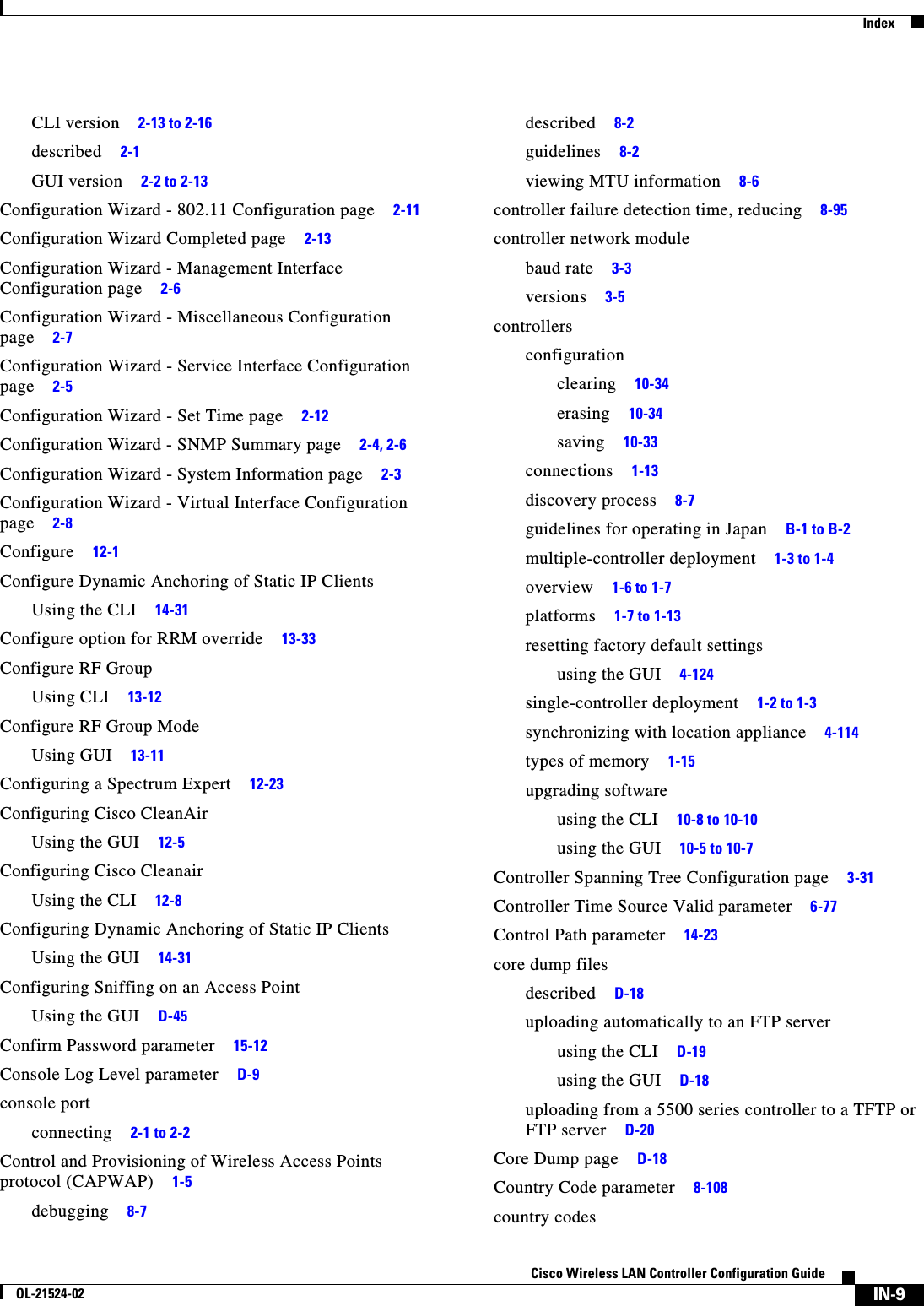 Index

CLI version 2-13 to 2-16
described 2-1
GUI version 2-2 to 2-13
Configuration Wizard - 802.11 Configuration page 2-11
Configuration Wizard Completed page 2-13
Configuration Wizard - Management Interface Configuration page 2-6
Configuration Wizard - Miscellaneous Configuration page 2-7
Configuration Wizard - Service Interface Configuration page 2-5
Configuration Wizard - Set Time page 2-12
Configuration Wizard - SNMP Summary page 2-4, 2-6
Configuration Wizard - System Information page 2-3
Configuration Wizard - Virtual Interface Configuration page 2-8
Configure 12-1
Configure Dynamic Anchoring of Static IP Clients
Using the CLI 14-31
Configure option for RRM override 13-33
Configure RF Group
Using CLI 13-12
Configure RF Group Mode
Using GUI 13-11
Configuring a Spectrum Expert 12-23
Configuring Cisco CleanAir
Using the GUI 12-5
Configuring Cisco Cleanair
Using the CLI 12-8
Configuring Dynamic Anchoring of Static IP Clients
Using the GUI 14-31
Configuring Sniffing on an Access Point
Using the GUI D-45
Confirm Password parameter 15-12
Console Log Level parameter D-9
console port
connecting 2-1 to 2-2
Control and Provisioning of Wireless Access Points protocol (CAPWAP) 1-5
debugging 8-7

described 8-2
guidelines 8-2
viewing MTU information 8-6
controller failure detection time, reducing 8-95
controller network module
baud rate 3-3
versions 3-5
controllers
configuration
clearing 10-34
erasing 10-34
saving 10-33
connections 1-13
discovery process 8-7
guidelines for operating in Japan B-1 to B-2
multiple-controller deployment 1-3 to 1-4
overview 1-6 to 1-7
platforms 1-7 to 1-13
resetting factory default settings
using the GUI 4-124
single-controller deployment 1-2 to 1-3
synchronizing with location appliance 4-114
types of memory 1-15
upgrading software
using the CLI 10-8 to 10-10
using the GUI 10-5 to 10-7
Controller Spanning Tree Configuration page 3-31
Controller Time Source Valid parameter 6-77
Control Path parameter 14-23
core dump files
described D-18
uploading automatically to an FTP server
using the CLI D-19
using the GUI D-18
uploading from a 5500 series controller to a TFTP or FTP server D-20
Core Dump page D-18
Country Code parameter 8-108
country codes

Cisco Wireless LAN Controller Configuration Guide
OL-21524-02
IN-9